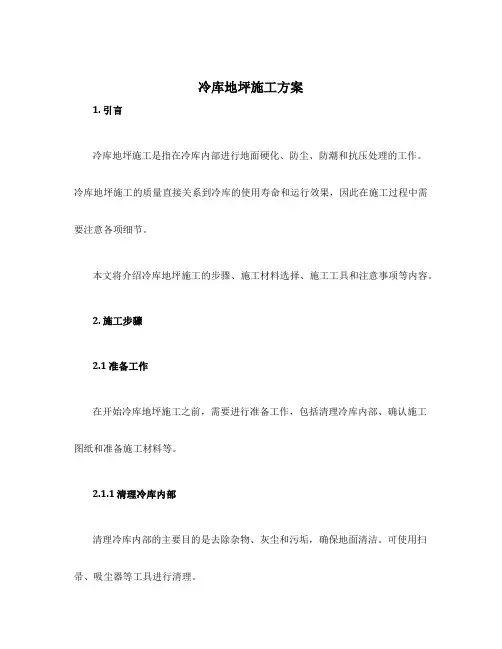 冷库地坪施工方案

1. 引言

冷库地坪施工是指在冷库内部进行地面硬化、防尘、防潮和抗压处理的工作。冷库地坪施工的质量直接关系到冷库的使用寿命和运行效果，因此在施工过程中需要注意各项细节。

本文将介绍冷库地坪施工的步骤、施工材料选择、施工工具和注意事项等内容。

2. 施工步骤

2.1 准备工作

在开始冷库地坪施工之前，需要进行准备工作，包括清理冷库内部、确认施工图纸和准备施工材料等。

2.1.1 清理冷库内部

清理冷库内部的主要目的是去除杂物、灰尘和污垢，确保地面清洁。可使用扫帚、吸尘器等工具进行清理。